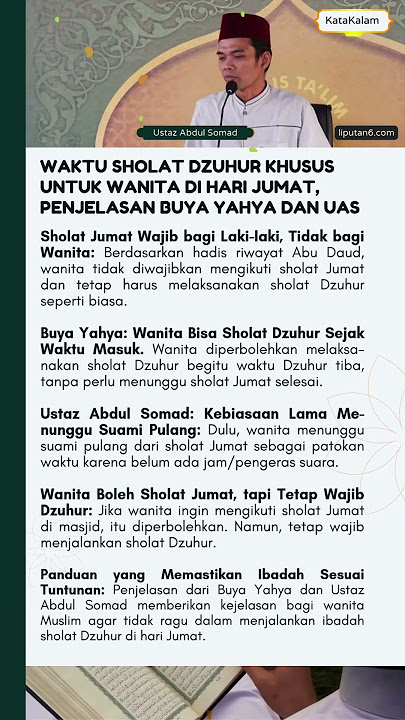 KataKalam

IS TA'LIM

Ustaz Abdul Somad

liputan6.com

WAKTU SHOLAT DZUHUR KHUSUS UNTUK WANITA DI HARI JUMAT, PENJELASAN BUYA YAHYA DAN UAS

Sholat Jumat Wajib bagi Laki-laki, Tidak bagi Wanita: Berdasarkan hadis riwayat Abu Daud, wanita tidak diwajibkan mengikuti sholat Jumat dan tetap harus melaksanakan sholat Dzuhur seperti biasa.

Buya Yahya: Wanita Bisa Sholat Dzuhur Sejak Waktu Masuk. Wanita diperbolehkan melaksanakan sholat Dzuhur begitu waktu Dzuhur tiba, tanpa perlu menunggu sholat Jumat selesai.

Ustaz Abdul Somad: Kebiasaan Lama Menunggu Suami Pulang: Dulu, wanita menunggu suami pulang dari sholat Jumat sebagai patokan waktu karena belum ada jam/pengeras suara.

Wanita Boleh Sholat Jumat, tapi Tetap Wajib Dzuhur: Jika wanita ingin mengikuti sholat Jumat di masjid, itu diperbolehkan. Namun, tetap wajib menjalankan sholat Dzuhur.

Panduan yang Memastikan Ibadah Sesuai Tuntunan: Penjelasan dari Buya Yahya dan Ustaz Abdul Somad memberikan kejelasan bagi wanita Muslim agar tidak ragu dalam menjalankan ibadah sholat Dzuhur di hari Jumat.